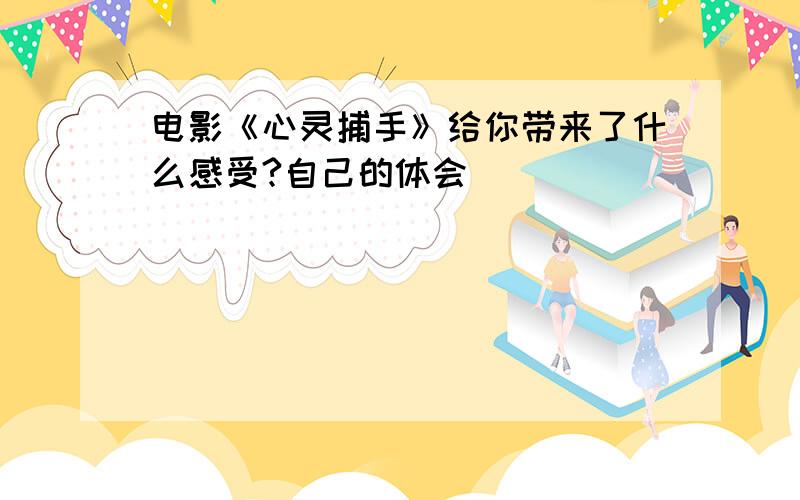 电影《心灵捕手》给你带来了什么感受?自己的体会